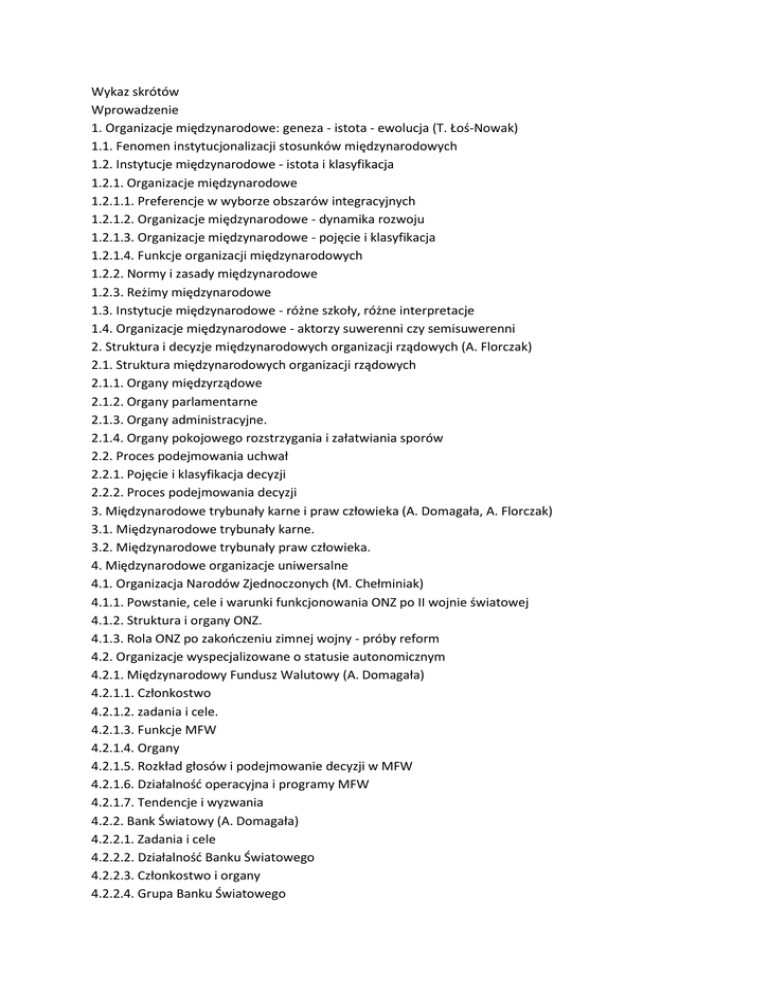 Wykaz skrótów
Wprowadzenie
1. Organizacje międzynarodowe: geneza - istota - ewolucja (T. Łoś-Nowak)
1.1. Fenomen instytucjonalizacji stosunków międzynarodowych
1.2. Instytucje międzynarodowe - istota i klasyfikacja
1.2.1. Organizacje międzynarodowe
1.2.1.1. Preferencje w wyborze obszarów integracyjnych
1.2.1.2. Organizacje międzynarodowe - dynamika rozwoju
1.2.1.3. Organizacje międzynarodowe - pojęcie i klasyfikacja
1.2.1.4. Funkcje organizacji międzynarodowych
1.2.2. Normy i zasady międzynarodowe
1.2.3. Reżimy międzynarodowe
1.3. Instytucje międzynarodowe - różne szkoły, różne interpretacje
1.4. Organizacje międzynarodowe - aktorzy suwerenni czy semisuwerenni
2. Struktura i decyzje międzynarodowych organizacji rządowych (A. Florczak)
2.1. Struktura międzynarodowych organizacji rządowych
2.1.1. Organy międzyrządowe
2.1.2. Organy parlamentarne
2.1.3. Organy administracyjne.
2.1.4. Organy pokojowego rozstrzygania i załatwiania sporów
2.2. Proces podejmowania uchwał
2.2.1. Pojęcie i klasyfikacja decyzji
2.2.2. Proces podejmowania decyzji
3. Międzynarodowe trybunały karne i praw człowieka (A. Domagała, A. Florczak)
3.1. Międzynarodowe trybunały karne.
3.2. Międzynarodowe trybunały praw człowieka.
4. Międzynarodowe organizacje uniwersalne
4.1. Organizacja Narodów Zjednoczonych (M. Chełminiak)
4.1.1. Powstanie, cele i warunki funkcjonowania ONZ po II wojnie światowej
4.1.2. Struktura i organy ONZ.
4.1.3. Rola ONZ po zakończeniu zimnej wojny - próby reform
4.2. Organizacje wyspecjalizowane o statusie autonomicznym
4.2.1. Międzynarodowy Fundusz Walutowy (A. Domagała)
4.2.1.1. Członkostwo
4.2.1.2. zadania i cele.
4.2.1.3. Funkcje MFW
4.2.1.4. Organy
4.2.1.5. Rozkład głosów i podejmowanie decyzji w MFW
4.2.1.6. Działalność operacyjna i programy MFW
4.2.1.7. Tendencje i wyzwania
4.2.2. Bank Światowy (A. Domagała)
4.2.2.1. Zadania i cele
4.2.2.2. Działalność Banku Światowego
4.2.2.3. Członkostwo i organy
4.2.2.4. Grupa Banku Światowego